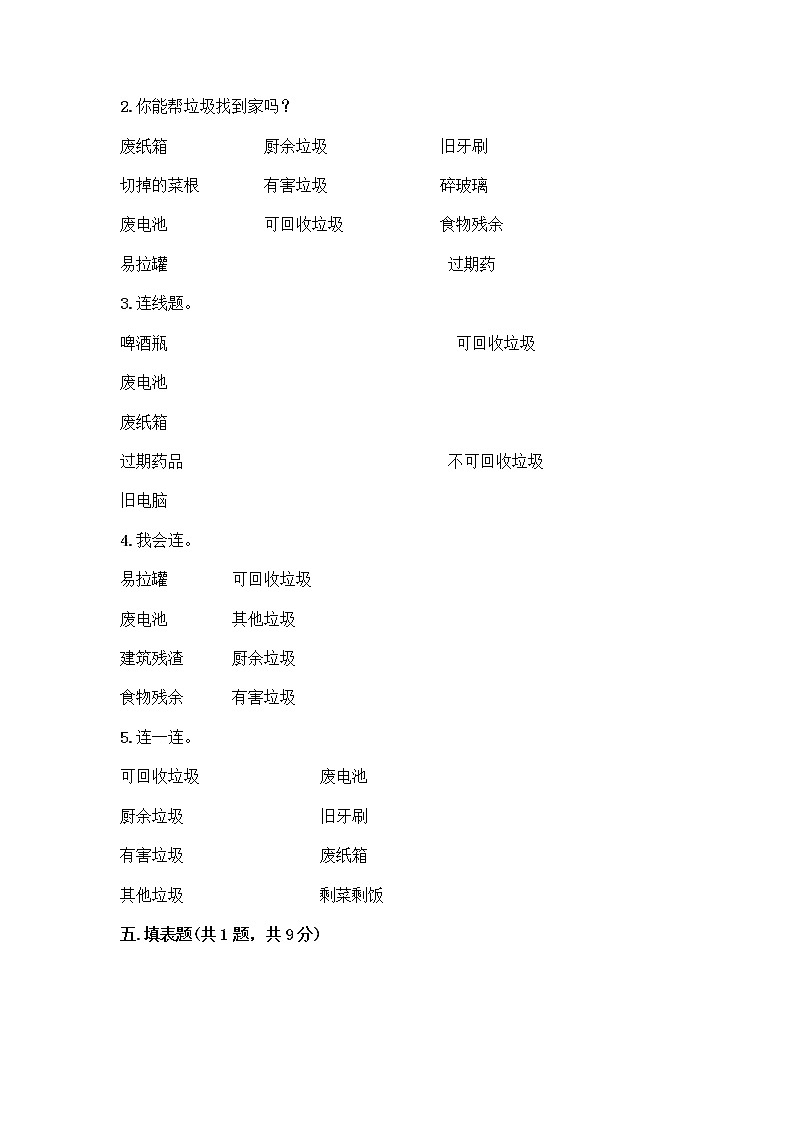 2. 你能帮垃圾找到家吗？

废纸箱 厨余垃圾 旧牙刷

切掉的菜根 有害垃圾 碎玻璃

废电池 可回收垃圾 食物残余

易拉罐 过期药

3. 连线题。

啤酒瓶 可回收垃圾

废电池

废纸箱

过期药品 不可回收垃圾

旧电脑

4. 我会连。

易拉罐 可回收垃圾

废电池 其他垃圾

建筑残渣 厨余垃圾

食物残余 有害垃圾

5. 连一连。

可回收垃圾 废电池

厨余垃圾 旧牙刷

有害垃圾 废纸箱

其他垃圾 剩菜剩饭

五. 填表题(共 1 题，共 9 分)